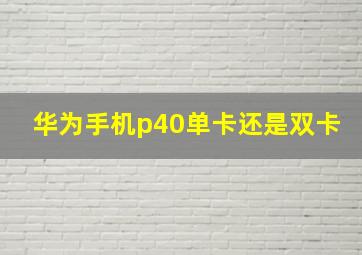 华为手机p40单卡还是双卡